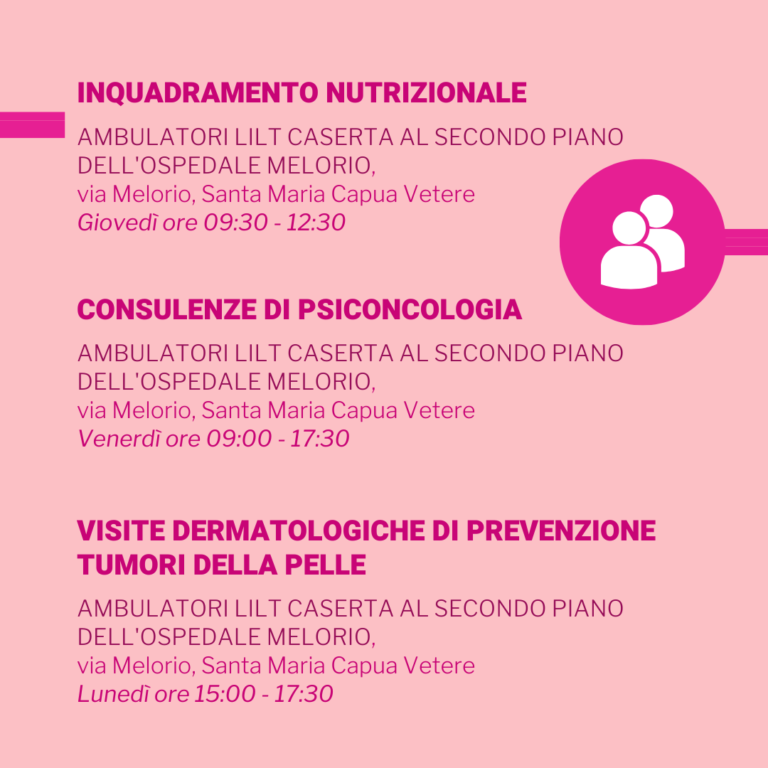 INQUADRAMENTO NUTRIZIONALE

AMBULATORI LILT CASERTA AL SECONDO PIANO DELL'OSPEDALE MELORIO,
via Melorio, Santa Maria Capua Vetere
Giovedì ore 09:30 - 12:30

CONSULENZE DI PSICONCOLOGIA

AMBULATORI LILT CASERTA AL SECONDO PIANO DELL'OSPEDALE MELORIO,
via Melorio, Santa Maria Capua Vetere
Venerdì ore 09:00 - 17:30

VISITE DERMATOLOGICHE DI PREVENZIONE TUMORI DELLA PELLE

AMBULATORI LILT CASERTA AL SECONDO PIANO DELL'OSPEDALE MELORIO,
via Melorio, Santa Maria Capua Vetere
Lunedì ore 15:00 - 17:30